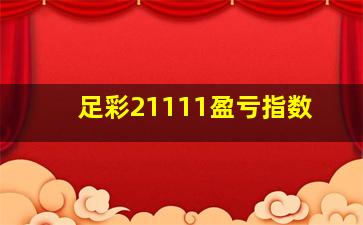 足彩21111盈亏指数